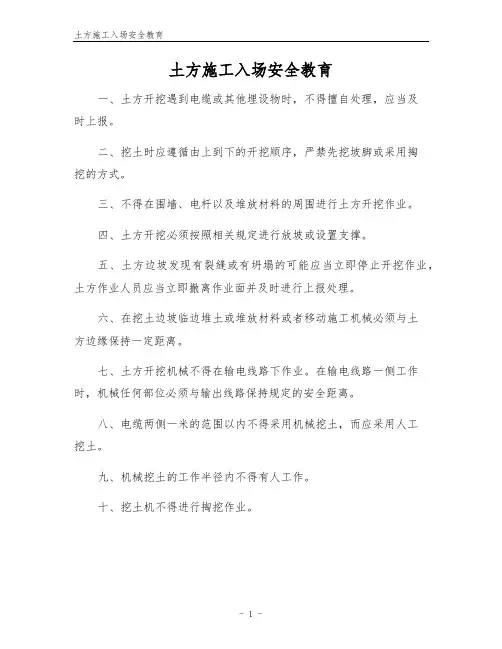 土方施工入场安全教育

土方施工入场安全教育

一、土方开挖遇到电缆或其他埋设物时，不得擅自处理，应当及时上报。

二、挖土时应遵循由上到下的开挖顺序，严禁先挖坡脚或采用掏挖的方式。

三、不得在围墙、电杆以及堆放材料的周围进行土方开挖作业。

四、土方开挖必须按照相关规定进行放坡或设置支撑。

五、土方边坡发现有裂缝或有坍塌的可能应当立即停止开挖作业，土方作业人员应当立即撤离作业面并及时进行上报处理。

六、在挖土边坡临边堆土或堆放材料或者移动施工机械必须与土方边缘保持一定距离。

七、土方开挖机械不得在输电线路下作业。在输电线路一侧工作时，机械任何部位必须与输出线路保持规定的安全距离。

八、电缆两侧一米的范围以内不得采用机械挖土，而应采用人工挖土。

九、机械挖土的工作半径内不得有人工作。

十、挖土机不得进行掏挖作业。

- 1 -